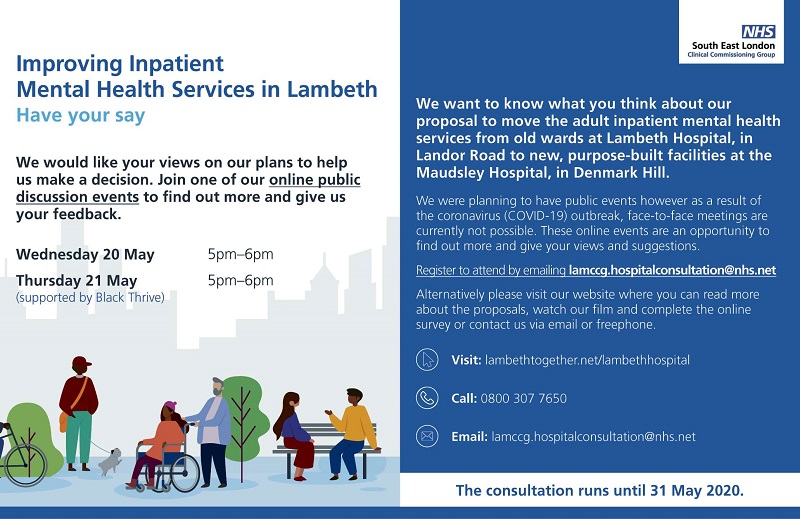 Improving Inpatient Mental Health Services in Lambeth

Have your say

We would like your views on our plans to help us make a decision. Join one of our online public discussion events to find out more and give us your feedback.

Wednesday 20 May 5pm–6pm

Thursday 21 May 5pm–6pm
(supported by Black Thrive)

NHS
South East London
Clinical Commissioning Group

We want to know what you think about our proposal to move the adult inpatient mental health services from old wards at Lambeth Hospital, in Landor Road to new, purpose-built facilities at the Maudsley Hospital, in Denmark Hill.

We were planning to have public events however as a result of the coronavirus (COVID-19) outbreak, face-to-face meetings are currently not possible. These online events are an opportunity to find out more and give your views and suggestions.

Register to attend by emailing lamccg.hospitalconsultation@nhs.net

Alternatively please visit our website where you can read more about the proposals, watch our film and complete the online survey or contact us via email or freephone.

Visit: lambethtogether.net/lambethhospital

Call: 0800 307 7650

Email: lamccg.hospitalconsultation@nhs.net

The consultation runs until 31 May 2020.